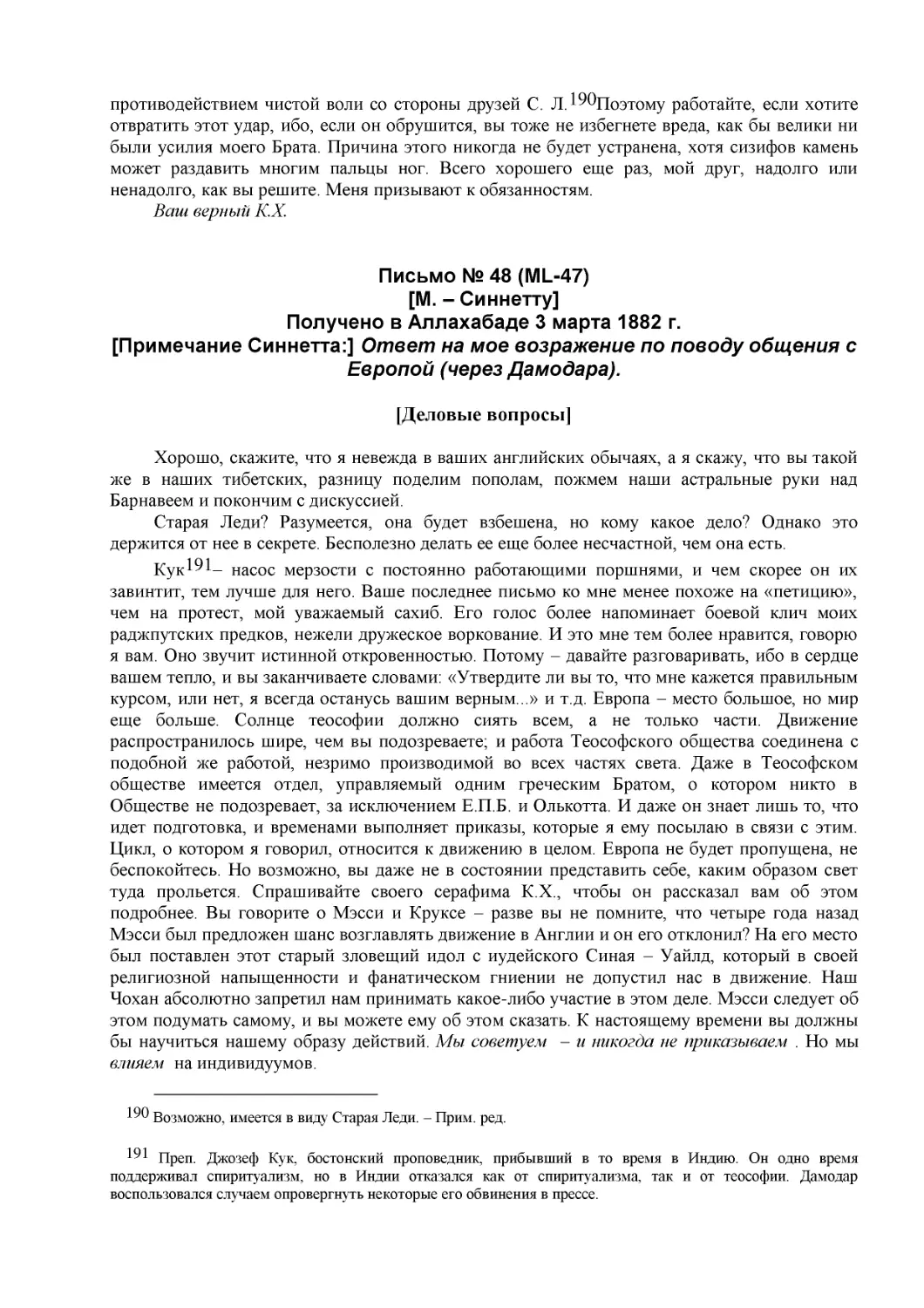 противодействием чистой воли со стороны друзей С. Л.$^{190}$Поэтому работайте, если хотите отвратить этот удар, ибо, если он обрушится, вы тоже не избегнете вреда, как бы велики ни были усилия моего Брата. Причина этого никогда не будет устранена, хотя сизифов камень может раздавить многим пальцы ног. Всего хорошего еще раз, мой друг, надолго или ненадолго, как вы решите. Меня призывают к обязанностям.

Ваш верный К.Х.

Письмо № 48 (ML-47)
[М. – Синнетту]
Получено в Аллахабаде 3 марта 1882 г.
[Примечание Синнетта:] Ответ на мое возражение по поводу общения с Европой (через Дамодара).

[Деловые вопросы]

Хорошо, скажите, что я невежда в ваших английских обычаях, а я скажу, что вы такой же в наших тибетских, разницу поделим пополам, пожмем наши астральные руки над Барнавеем и покончим с дискуссией.

Старая Леди? Разумеется, она будет взбешена, но кому какое дело? Однако это держится от нее в секрете. Бесполезно делать ее еще более несчастной, чем она есть.

Кук$^{191}$– насос мерзости с постоянно работающими поршнями, и чем скорее он их завинтит, тем лучше для него. Ваше последнее письмо ко мне менее похоже на «петицию», чем на протест, мой уважаемый сахиб. Его голос более напоминает боевой клич моих раджпутских предков, нежели дружеское воркование. И это мне тем более нравится, говорю я вам. Оно звучит истинной откровенностью. Потому – давайте разговаривать, ибо в сердце вашем тепло, и вы заканчиваете словами: «Утвердите ли вы то, что мне кажется правильным курсом, или нет, я всегда останусь вашим верным...» и т.д. Европа – место большое, но мир еще больше. Солнце теософии должно сиять всем, а не только части. Движение распространилось шире, чем вы подозреваете; и работа Теософского общества соединена с подобной же работой, незримо производимой во всех частях света. Даже в Теософском обществе имеется отдел, управляемый одним греческим Братом, о котором никто в Обществе не подозревает, за исключением Е.П.Б. и Олькотта. И даже он знает лишь то, что идет подготовка, и временами выполняет приказы, которые я ему посылаю в связи с этим. Цикл, о котором я говорил, относится к движению в целом. Европа не будет пропущена, не беспокойтесь. Но возможно, вы даже не в состоянии представить себе, каким образом свет туда прольется. Спрашивайте своего серафима К.Х., чтобы он рассказал вам об этом подробнее. Вы говорите о Мэсси и Круксе – разве вы не помните, что четыре года назад Мэсси был предложен шанс возглавлять движение в Англии и он его отклонил? На его место был поставлен этот старый зловещий идол с иудейского Синая – Уайлд, который в своей религиозной напыщенности и фанатическом гниении не допустил нас в движение. Наш Чохан абсолютно запретил нам принимать какое-либо участие в этом деле. Мэсси следует об этом подумать самому, и вы можете ему об этом сказать. К настоящему времени вы должны бы научиться нашему образу действий. Мы советуем – и никогда не приказываем . Но мы влияем на индивидуумов.

$^{190}$ Возможно, имеется в виду Старая Леди. – Прим. ред.

$^{191}$ Преп. Джозеф Кук, бостонский проповедник, прибывший в то время в Индию. Он одно время поддерживал спиритуализм, но в Индии отказался как от спиритуализма, так и от теософии. Дамодар воспользовался случаем опровергнуть некоторые его обвинения в прессе.